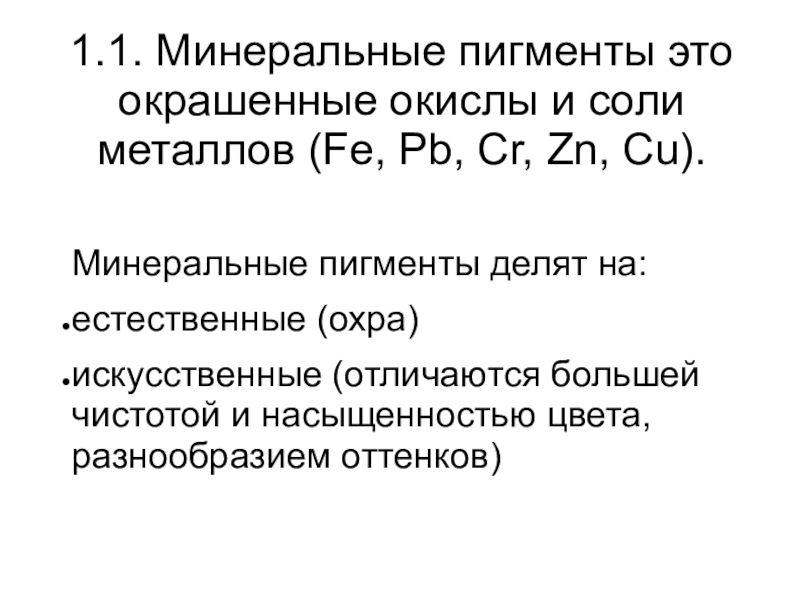 1.1. Минеральные пигменты это окрашенные окислы и соли металлов (Fe, Pb, Cr, Zn, Cu).

Минеральные пигменты делят на:

• естественные (охра)

• искусственные (отличаются большей чистотой и насыщенностью цвета, разнообразием оттенков)